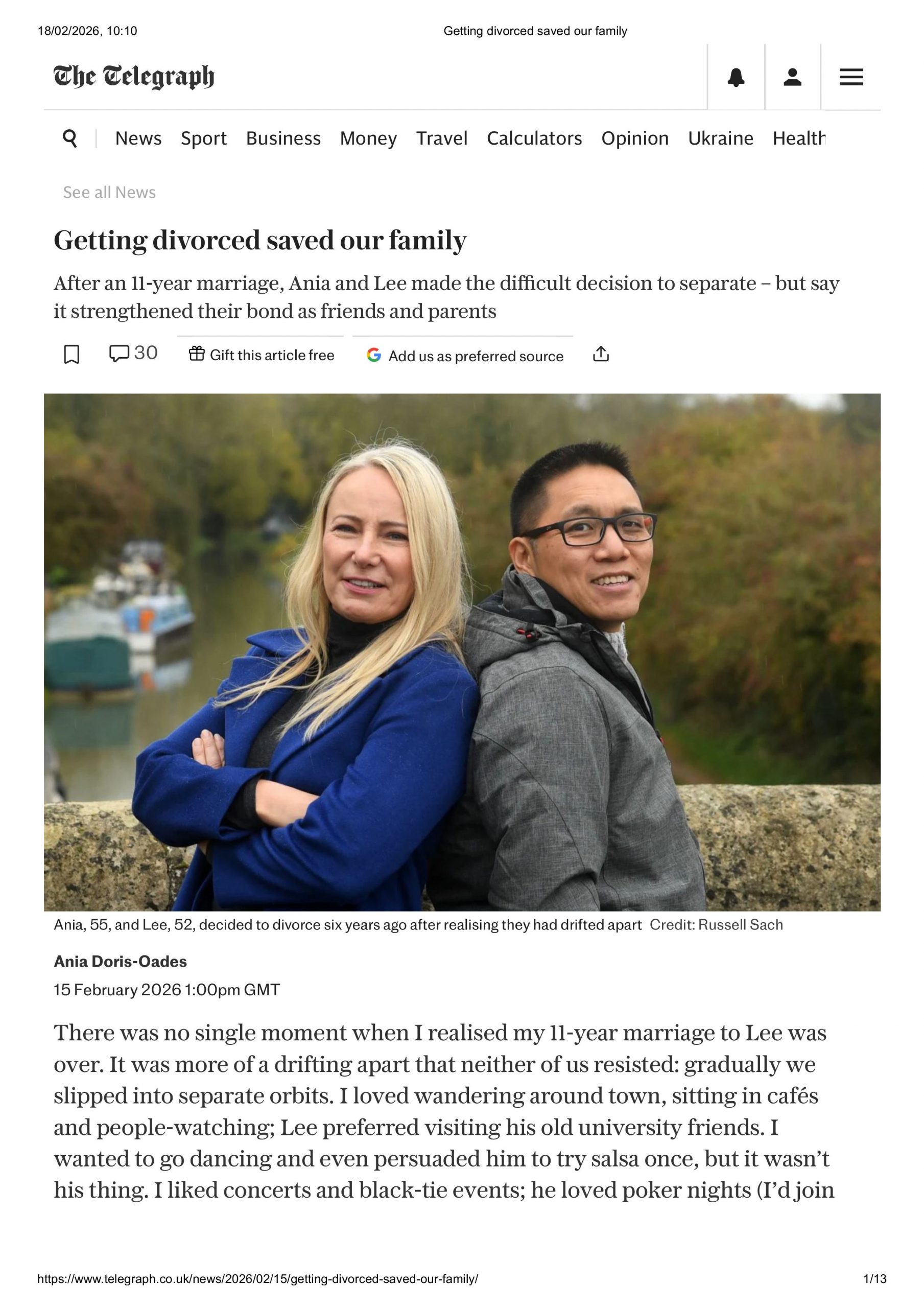 18/02/2026, 10:10 Getting divorced saved our family

The Telegraph

News Sport Business Money Travel Calculators Opinion Ukraine Health

See all News

Getting divorced saved our family

After an 11-year marriage, Ania and Lee made the difficult decision to separate – but say it strengthened their bond as friends and parents

30 Gift this article free Add us as preferred source

Ania, 55, and Lee, 52, decided to divorce six years ago after realising they had drifted apart Credit: Russell Sach

Ania Doris-Oades

15 February 2026 1:00pm GMT

There was no single moment when I realised my 11-year marriage to Lee was over. It was more of a drifting apart that neither of us resisted: gradually we slipped into separate orbits. I loved wandering around town, sitting in cafés and people-watching; Lee preferred visiting his old university friends. I wanted to go dancing and even persuaded him to try salsa once, but it wasn't his thing. I liked concerts and black-tie events; he loved poker nights (I'd join

https://www.telegraph.co.uk/news/2026/02/15/getting-divorced-saved-our-family/ 1/13